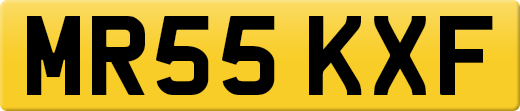 MR55 KXF